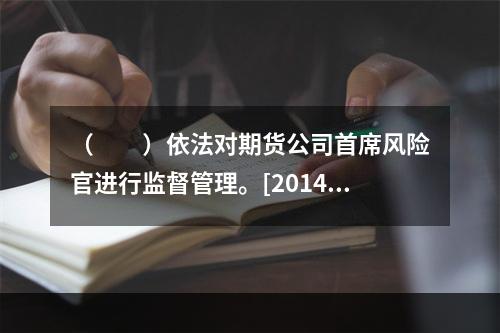 （　　）依法对期货公司首席风险官进行监督管理。[2014...